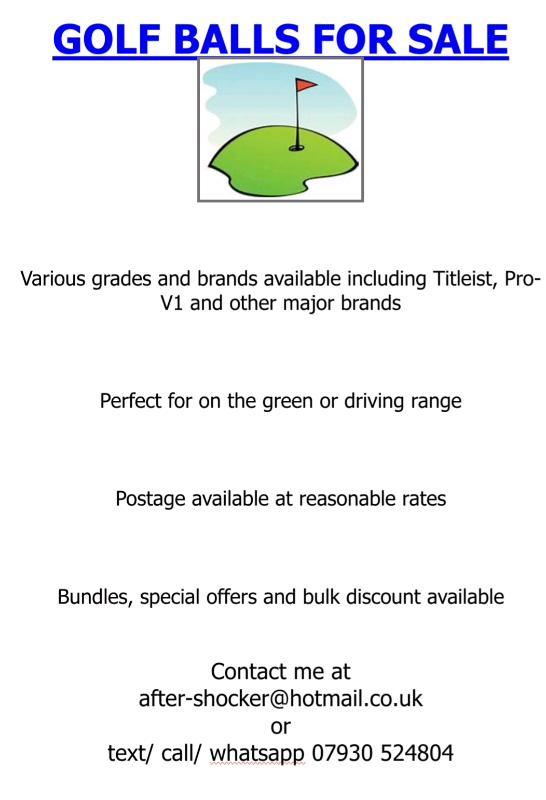 GOLF BALLS FOR SALE

Various grades and brands available including Titleist, Pro-V1 and other major brands

Perfect for on the green or driving range

Postage available at reasonable rates

Bundles, special offers and bulk discount available

Contact me at
after-shocker@hotmail.co.uk
or
text/ call/ whatsapp 07930 524804